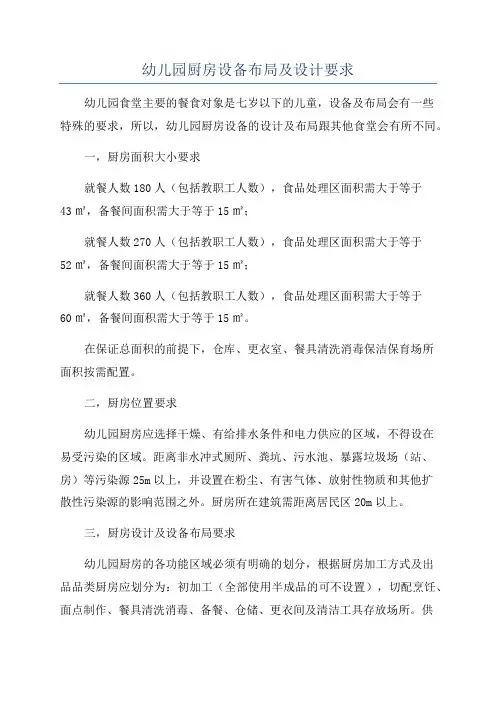 幼儿园厨房设备布局及设计要求

幼儿园食堂主要的餐食对象是七岁以下的儿童，设备及布局会有一些特殊的要求，所以，幼儿园厨房设备的设计及布局跟其他食堂会有所不同。

一，厨房面积大小要求

就餐人数 180 人（包括教职工人数），食品处理区面积需大于等于 43 ㎡，备餐间面积需大于等于 15 ㎡；

就餐人数 270 人（包括教职工人数），食品处理区面积需大于等于 52 ㎡，备餐间面积需大于等于 15 ㎡；

就餐人数 360 人（包括教职工人数），食品处理区面积需大于等于 60 ㎡，备餐间面积需大于等于 15 ㎡。

在保证总面积的前提下，仓库、更衣室、餐具清洗消毒保洁保育场所面积按需配置。

二，厨房位置要求

幼儿园厨房应选择干燥、有给排水条件和电力供应的区域，不得设在易受污染的区域。距离非水冲式厕所、粪坑、污水池、暴露垃圾场（站、房）等污染源 25m 以上，并设置在粉尘、有害气体、放射性物质和其他扩散性污染源的影响范围之外。厨房所在建筑需距离居民区 20m 以上。

三，厨房设计及设备布局要求

幼儿园厨房的各功能区域必须有明确的划分，根据厨房加工方式及出品品类厨房应划分为：初加工（全部使用半成品的可不设置），切配烹饪、面点制作、餐具清洗消毒、备餐、仓储、更衣间及清洁工具存放场所。供